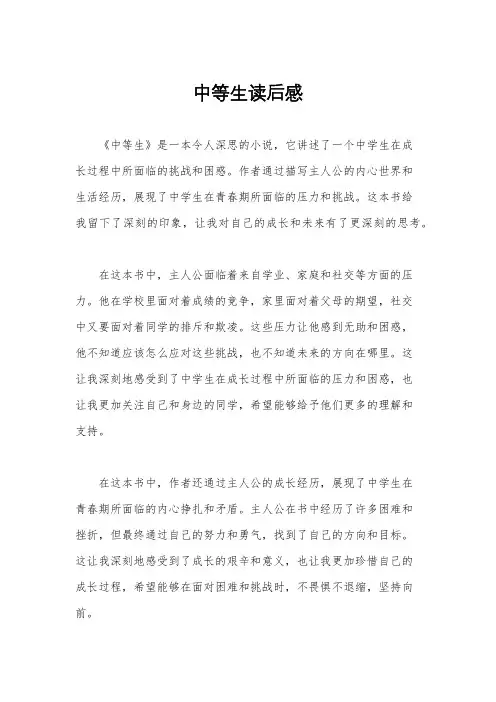 中等生读后感

《中等生》是一本令人深思的小说，它讲述了一个中学生在成长过程中所面临的挑战和困惑。作者通过描写主人公的内心世界和生活经历，展现了中学生在青春期所面临的压力和挑战。这本书给我留下了深刻的印象，让我对自己的成长和未来有了更深刻的思考。

在这本书中，主人公面临着来自学业、家庭和社交等方面的压力。他在学校里面对着成绩的竞争，家里面对着父母的期望，社交中又要面对着同学的排斥和欺凌。这些压力让他感到无助和困惑，他不知道应该怎么应对这些挑战，也不知道未来的方向在哪里。这让我深刻地感受到了中学生在成长过程中所面临的压力和困惑，也让我更加关注自己和身边的同学，希望能够给予他们更多的理解和支持。

在这本书中，作者还通过主人公的成长经历，展现了中学生在青春期所面临的内心挣扎和矛盾。主人公在书中经历了许多困难和挫折，但最终通过自己的努力和勇气，找到了自己的方向和目标。这让我深刻地感受到了成长的艰辛和意义，也让我更加珍惜自己的成长过程，希望能够在面对困难和挑战时，不畏惧不退缩，坚持向前。